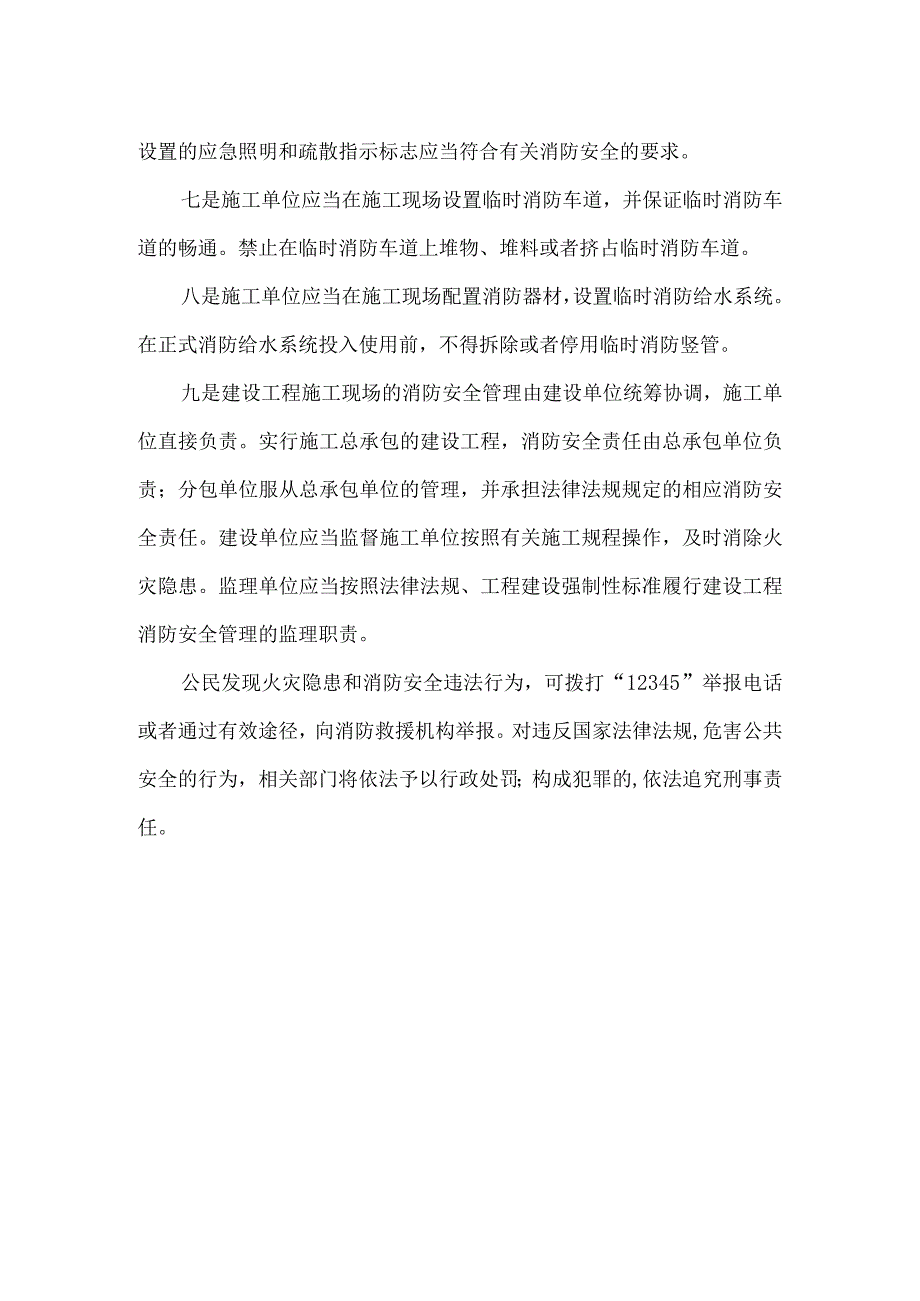 设置的应急照明和疏散指示标志应当符合有关消防安全的要求。

七是施工单位应当在施工现场设置临时消防车道，并保证临时消防车道的畅通。禁止在临时消防车道上堆物、堆料或者挤占临时消防车道。

八是施工单位应当在施工现场配置消防器材，设置临时消防给水系统。在正式消防给水系统投入使用前，不得拆除或者停用临时消防竖管。

九是建设工程施工现场的消防安全管理由建设单位统筹协调，施工单位直接负责。实行施工总承包的建设工程，消防安全责任由总承包单位负责；分包单位服从总承包单位的管理，并承担法律法规规定的相应消防安全责任。建设单位应当监督施工单位按照有关施工规程操作，及时消除火灾隐患。监理单位应当按照法律法规、工程建设强制性标准履行建设工程消防安全管理的监理职责。

公民发现火灾隐患和消防安全违法行为，可拨打“12345”举报电话或者通过有效途径，向消防救援机构举报。对违反国家法律法规，危害公共安全的行为，相关部门将依法予以行政处罚；构成犯罪的，依法追究刑事责任。